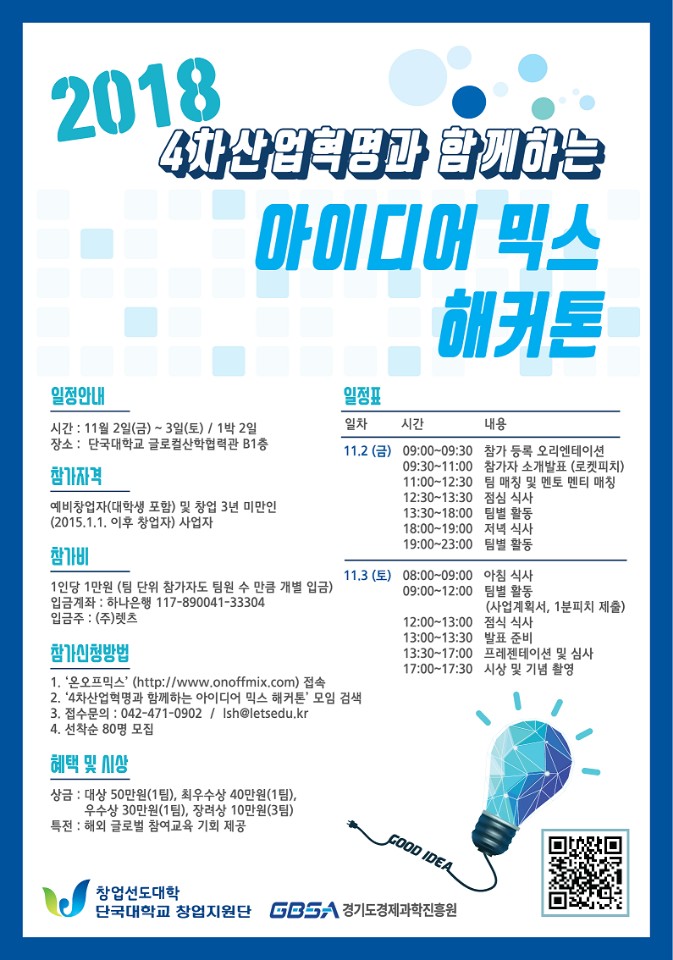 2018

4차산업혁명과 함께하는

아이디어 믹스 해커톤

일정안내

시간 : 11월 2일(금) ~ 3일(토) / 1박 2일
장소 : 단국대학교 글로컬산학협력관 B1층

참가자격

예비창업자(대학생 포함) 및 창업 3년 미만인 (2015.1.1. 이후 창업자) 사업자

참가비

1인당 1만원 (팀 단위 참가자도 팀원 수 만큼 개별 입금)
입금계좌 : 하나은행 117-890041-33304
입금주 : (주)렛츠

참가신청방법

1. '온오프믹스' (http://www.onoffmix.com) 접속
2. '4차산업혁명과 함께하는 아이디어 믹스 해커톤' 모임 검색
3. 접수문의 : 042-471-0902 / lsh@letsedu.kr
4. 선착순 80명 모집

혜택 및 시상

상금 : 대상 50만원(1팀), 최우수상 40만원(1팀), 우수상 30만원(1팀), 장려상 10만원(3팀)
특전 : 해외 글로벌 참여교육 기회 제공

일정표

| 일차 | 시간 | 내용 |
|---|---|---|
| 11.2 (금) | 09:00~09:30 | 참가 등록 오리엔테이션 |
| | 09:30~11:00 | 참가자 소개발표 (로켓피치) |
| | 11:00~12:30 | 팀 매칭 및 멘토 멘티 매칭 |
| | 12:30~13:30 | 점심 식사 |
| | 13:30~18:00 | 팀별 활동 |
| | 18:00~19:00 | 저녁 식사 |
| | 19:00~23:00 | 팀별 활동 |
| 11.3 (토) | 08:00~09:00 | 아침 식사 |
| | 09:00~12:00 | 팀별 활동 (사업계획서, 1분피치 제출) |
| | 12:00~13:00 | 점식 식사 |
| | 13:00~13:30 | 발표 준비 |
| | 13:30~17:00 | 프레젠테이션 및 심사 |
| | 17:00~17:30 | 시상 및 기념 촬영 |

GOOD IDEA

창업선도대학
단국대학교 창업지원단

GBSA 경기도경제과학진흥원